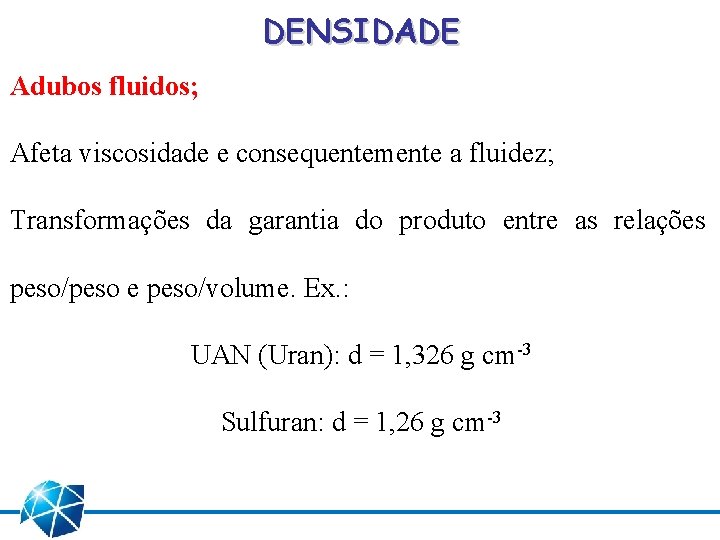 DENSIDADE

Adubos fluidos;

Afeta viscosidade e consequentemente a fluidez;

Transformações da garantia do produto entre as relações peso/peso e peso/volume. Ex.:

UAN (Uran): d = 1,326 g $cm^{-3}$

Sulfuran: d = 1,26 g $cm^{-3}$